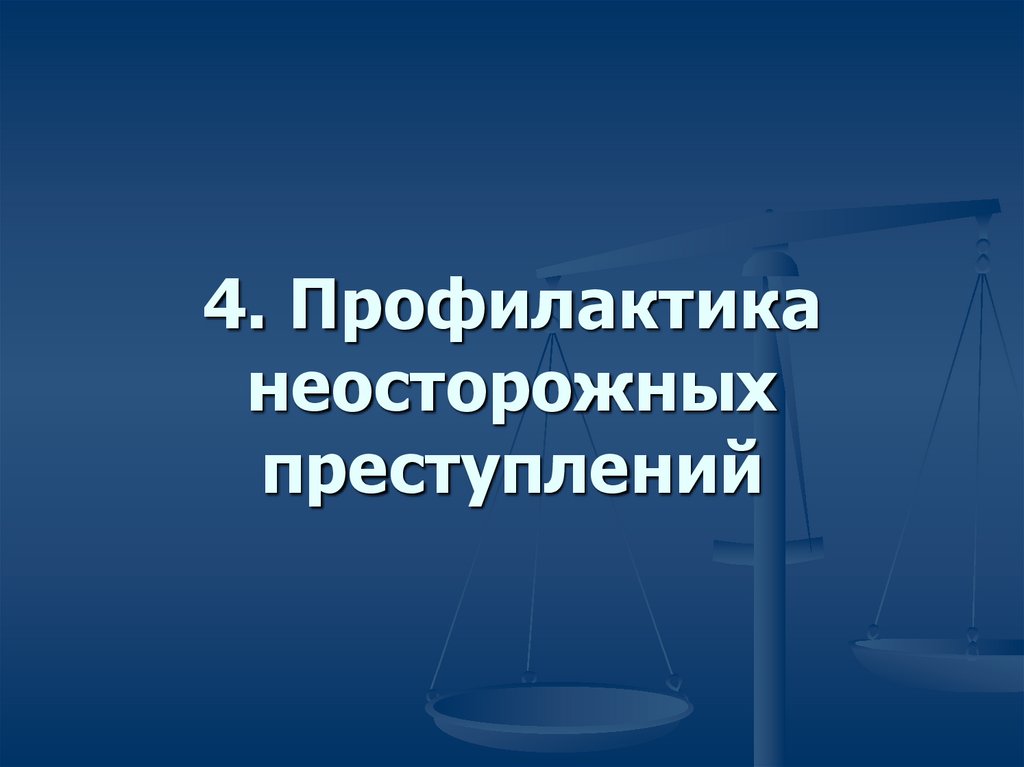 4. Профилактика неосторожных преступлений